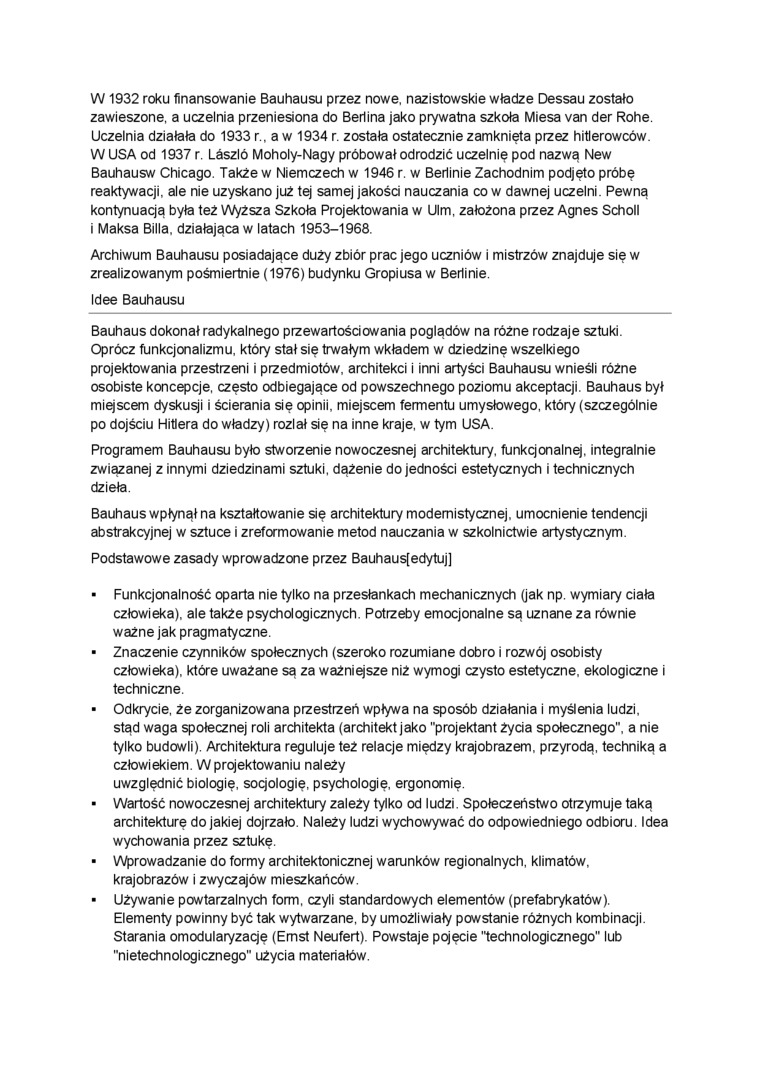 W 1932 roku finansowanie Bauhausu przez nowe, nazistowskie władze Dessau zostało zawieszone, a uczelnia przeniesiona do Berlina jako prywatna szkoła Miesa van der Rohe. Uczelnia działała do 1933 r., a w 1934 r. została ostatecznie zamknięta przez hitlerowców. W USA od 1937 r. László Moholy-Nagy próbował odrodzić uczelnię pod nazwą New Bauhausw Chicago. Także w Niemczech w 1946 r. w Berlinie Zachodnim podjęto próbę reaktywacji, ale nie uzyskano już tej samej jakości nauczania co w dawnej uczelni. Pewną kontynuacją była też Wyższa Szkoła Projektowania w Ulm, założona przez Agnes Scholl i Maksa Billa, działająca w latach 1953–1968.

Archiwum Bauhausu posiadające duży zbiór prac jego uczniów i mistrzów znajduje się w zrealizowanym pośmiertnie (1976) budynku Gropiusa w Berlinie.

Idee Bauhausu

Bauhaus dokonał radykalnego przewartościowania poglądów na różne rodzaje sztuki. Oprócz funkcjonalizmu, który stał się trwałym wkładem w dziedzinę wszelkiego projektowania przestrzeni i przedmiotów, architekci i inni artyści Bauhausu wnieśli różne osobiste koncepcje, często odbiegające od powszechnego poziomu akceptacji. Bauhaus był miejscem dyskusji i ścierania się opinii, miejscem fermentu umysłowego, który (szczególnie po dojściu Hitlera do władzy) rozlał się na inne kraje, w tym USA.

Programem Bauhausu było stworzenie nowoczesnej architektury, funkcjonalnej, integralnie związanej z innymi dziedzinami sztuki, dążenie do jedności estetycznych i technicznych dzieła.

Bauhaus wpłynął na kształtowanie się architektury modernistycznej, umocnienie tendencji abstrakcyjnej w sztuce i zreformowanie metod nauczania w szkolnictwie artystycznym.

Podstawowe zasady wprowadzone przez Bauhaus[edytuj]

▪ Funkcjonalność oparta nie tylko na przesłankach mechanicznych (jak np. wymiary ciała człowieka), ale także psychologicznych. Potrzeby emocjonalne są uznane za równie ważne jak pragmatyczne.
▪ Znaczenie czynników społecznych (szeroko rozumiane dobro i rozwój osobisty człowieka), które uważane są za ważniejsze niż wymogi czysto estetyczne, ekologiczne i techniczne.
▪ Odkrycie, że zorganizowana przestrzeń wpływa na sposób działania i myślenia ludzi, stąd waga społecznej roli architekta (architekt jako "projektant życia społecznego", a nie tylko budowli). Architektura reguluje też relacje między krajobrazem, przyrodą, techniką a człowiekiem. W projektowaniu należy
uwzględnić biologię, socjologię, psychologię, ergonomię.
▪ Wartość nowoczesnej architektury zależy tylko od ludzi. Społeczeństwo otrzymuje taką architekturę do jakiej dojrzało. Należy ludzi wychowywać do odpowiedniego odbioru. Idea wychowania przez sztukę.
▪ Wprowadzanie do formy architektonicznej warunków regionalnych, klimatów, krajobrazów i zwyczajów mieszkańców.
▪ Używanie powtarzalnych form, czyli standardowych elementów (prefabrykatów). Elementy powinny być tak wytwarzane, by umożliwiały powstanie różnych kombinacji. Starania omodularyzację (Ernst Neufert). Powstaje pojęcie "technologicznego" lub "nietechnologicznego" użycia materiałów.